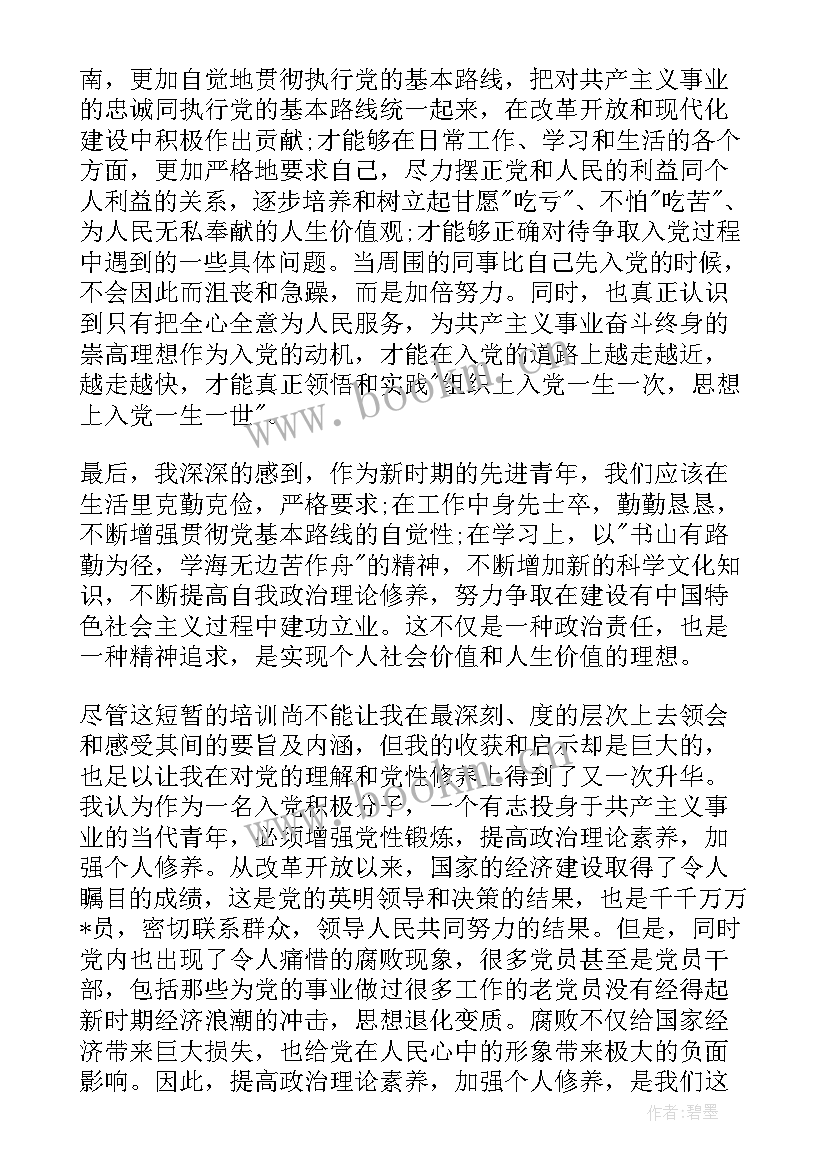 南，更加自觉地贯彻执行党的基本路线，把对共产主义事业的忠诚同执行党的基本路线统一起来，在改革开放和现代化建设中积极作出贡献;才能够在日常工作、学习和生活的各个方面，更加严格地要求自己，尽力摆正党和人民的利益同个人利益的关系，逐步培养和树立起甘愿"吃亏"、不怕"吃苦"、为人民无私奉献的人生价值观;才能够正确对待争取入党过程中遇到的一些具体问题。当周围的同事比自己先入党的时候，不会因此而沮丧和急躁，而是加倍努力。同时，也真正认识到只有把全心全意为人民服务，为共产主义事业奋斗终身的崇高理想作为入党的动机，才能在入党的道路上越走越近，越走越快，才能真正领悟和实践"组织上入党一生一次，思想上入党一生一世"。

最后，我深深的感到，作为新时期的先进青年，我们应该在生活里克勤克俭，严格要求;在工作中身先士卒，勤勤恳恳，不断增强贯彻党基本路线的自觉性;在学习上，以"书山有路勤为径，学海无边苦作舟"的精神，不断增加新的科学文化知识，不断提高自我政治理论修养，努力争取在建设有中国特色社会主义过程中建功立业。这不仅是一种政治责任，也是一种精神追求，是实现个人社会价值和人生价值的理想。

尽管这短暂的培训尚不能让我在最深刻、度的层次上去领会和感受其间的要旨及内涵，但我的收获和启示却是巨大的，也足以让我在对党的理解和党性修养上得到了又一次升华。我认为作为一名入党积极分子，一个有志投身于共产主义事业的当代青年，必须增强党性锻炼，提高政治理论素养，加强个人修养。从改革开放以来，国家的经济建设取得了令人瞩目的成绩，这是党的英明领导和决策的结果，也是千千万万*员，密切联系群众，领导人民共同努力的结果。但是，同时党内也出现了令人痛惜的腐败现象，很多党员甚至是党员干部，包括那些为党的事业做过很多工作的老党员没有经得起新时期经济浪潮的冲击，思想退化变质。腐败不仅给国家经济带来巨大损失，也给党在人民心中的形象带来极大的负面影响。因此，提高政治理论素养，加强个人修养，是我们这

作者:碧墨